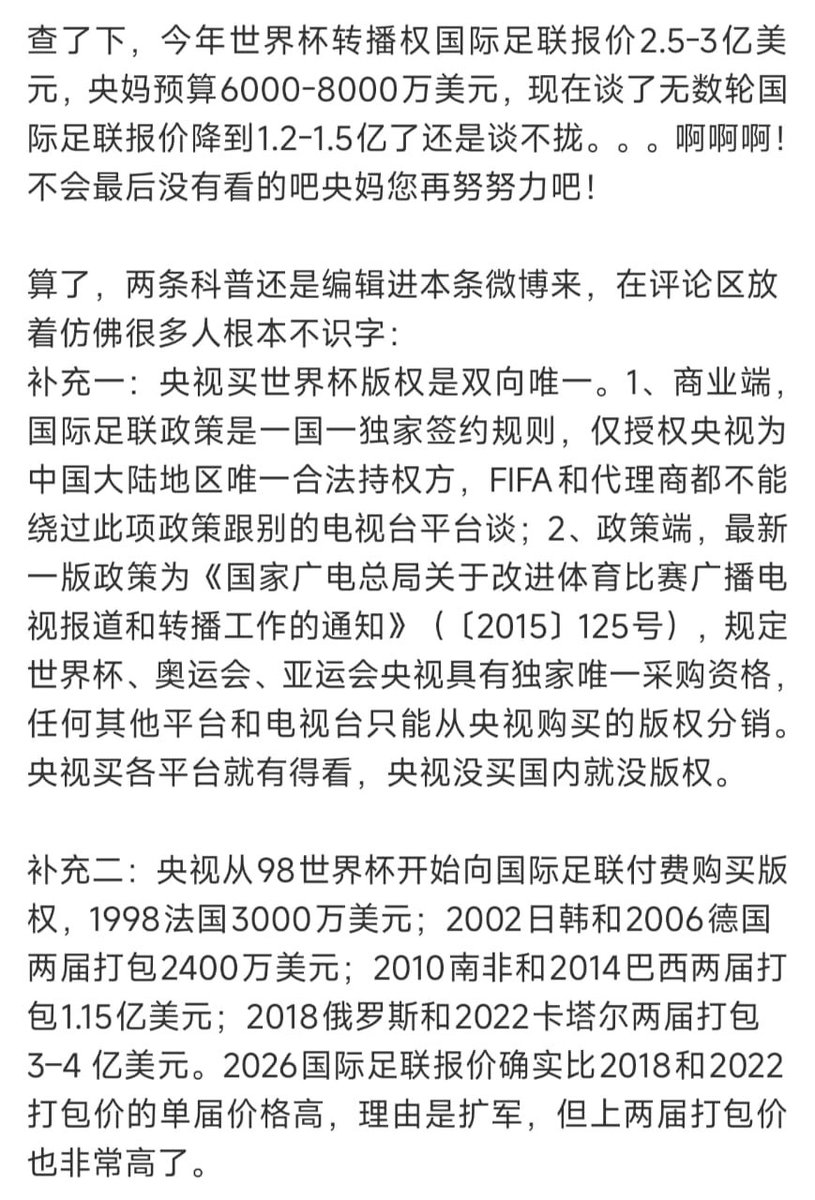 查了下，今年世界杯转播权国际足联报价2.5-3亿美元，央妈预算6000-8000万美元，现在谈了无数轮国际足联报价降到1.2-1.5亿了还是谈不拢。。。啊啊啊！不会最后没有看的吧央妈您再努努力吧！

算了，两条科普还是编辑进本条微博来，在评论区放着仿佛很多人根本不识字：
补充一：央视买世界杯版权是双向唯一。1、商业端，国际足联政策是一国一独家签约规则，仅授权央视为中国大陆地区唯一合法持权方，FIFA和代理商都不能绕过此项政策跟别的电视台平台谈；2、政策端，最新一版政策为《国家广电总局关于改进体育比赛广播电视报道和转播工作的通知》（〔2015〕125号），规定世界杯、奥运会、亚运会央视具有独家唯一采购资格，任何其他平台和电视台只能从央视购买的版权分销。央视买各平台就有得看，央视没买国内就没版权。

补充二：央视从98世界杯开始向国际足联付费购买版权，1998法国3000万美元；2002日韩和2006德国两届打包2400万美元；2010南非和2014巴西两届打包1.15亿美元；2018俄罗斯和2022卡塔尔两届打包3-4 亿美元。2026国际足联报价确实比2018和2022打包价的单届价格高，理由是扩军，但上两届打包价也非常高了。